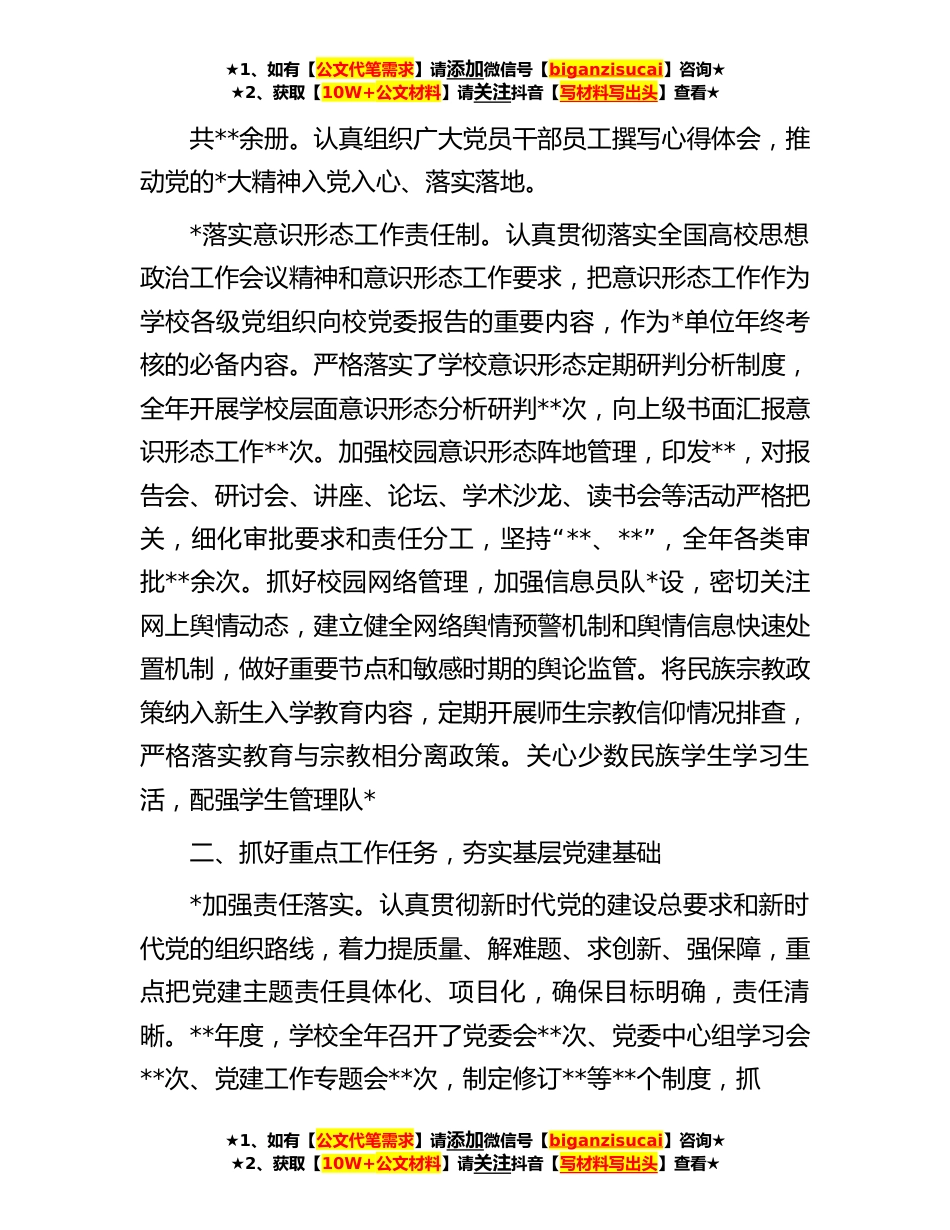 ★1、如有【公文代笔需求】请添加微信号【biganzisucai】咨询★
★2、获取【10W+公文材料】请关注抖音【写材料写出头】查看★

共**余册。认真组织广大党员干部员工撰写心得体会，推动党的*大精神入党入心、落实落地。

*落实意识形态工作责任制。认真贯彻落实全国高校思想政治工作会议精神和意识形态工作要求，把意识形态工作作为学校各级党组织向校党委报告的重要内容，作为*单位年终考核的必备内容。严格落实了学校意识形态定期研判分析制度，全年开展学校层面意识形态分析研判**次，向上级书面汇报意识形态工作**次。加强校园意识形态阵地管理，印发**，对报告会、研讨会、讲座、论坛、学术沙龙、读书会等活动严格把关，细化审批要求和责任分工，坚持“**、**”，全年各类审批**余次。抓好校园网络管理，加强信息员队*设，密切关注网上舆情动态，建立健全网络舆情预警机制和舆情信息快速处置机制，做好重要节点和敏感时期的舆论监管。将民族宗教政策纳入新生入学教育内容，定期开展师生宗教信仰情况排查，严格落实教育与宗教相分离政策。关心少数民族学生学习生活，配强学生管理队*

二、抓好重点工作任务，夯实基层党建基础

*加强责任落实。认真贯彻新时代党的建设总要求和新时代党的组织路线，着力提质量、解难题、求创新、强保障，重点把党建主题责任具体化、项目化，确保目标明确，责任清晰。**年度，学校全年召开了党委会**次、党委中心组学习会**次、党建工作专题会**次，制定修订**等**个制度，抓

★1、如有【公文代笔需求】请添加微信号【biganzisucai】咨询★
★2、获取【10W+公文材料】请关注抖音【写材料写出头】查看★